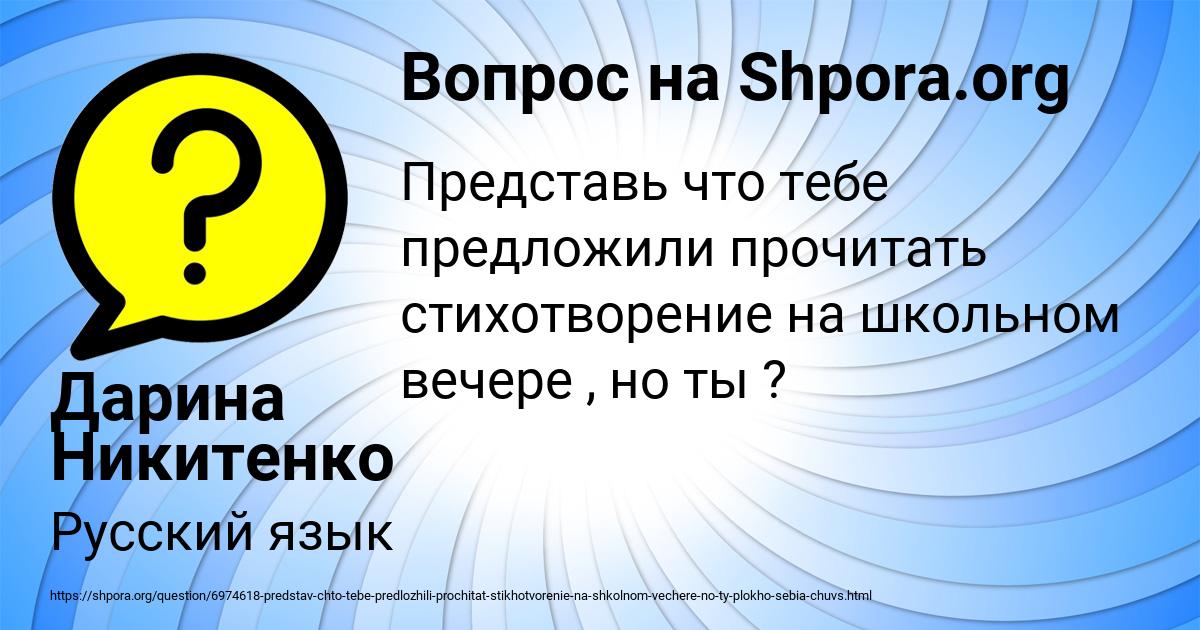 Вопрос на Shpora.org

Представь что тебе предложили прочитать стихотворение на школьном вечере , но ты ?

Дарина Никитенко

Русский язык

https://shpora.org/question/6974618-predstav-chto-tebe-predlozhili-prochitat-stikhotvorenie-na-shkolnom-vechere-no-ty-plokho-sebia-chuvs.html